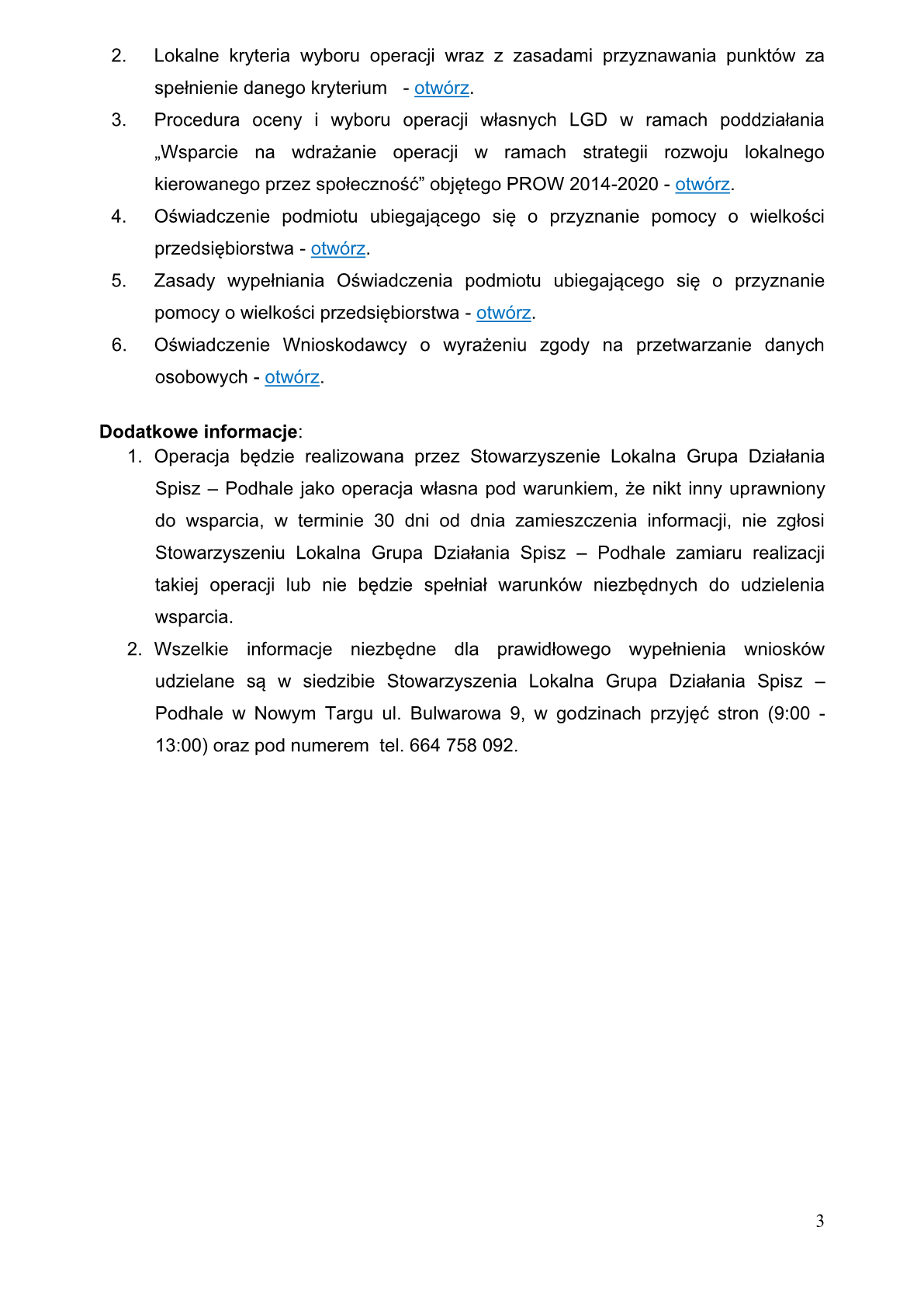 2. Lokalne kryteria wyboru operacji wraz z zasadami przyznawania punktów za spełnienie danego kryterium - otwórz.

3. Procedura oceny i wyboru operacji własnych LGD w ramach poddziałania „Wsparcie na wdrażanie operacji w ramach strategii rozwoju lokalnego kierowanego przez społeczność” objętego PROW 2014-2020 - otwórz.

4. Oświadczenie podmiotu ubiegającego się o przyznanie pomocy o wielkości przedsiębiorstwa - otwórz.

5. Zasady wypełniania Oświadczenia podmiotu ubiegającego się o przyznanie pomocy o wielkości przedsiębiorstwa - otwórz.

6. Oświadczenie Wnioskodawcy o wyrażeniu zgody na przetwarzanie danych osobowych - otwórz.

Dodatkowe informacje:

1. Operacja będzie realizowana przez Stowarzyszenie Lokalna Grupa Działania Spisz – Podhale jako operacja własna pod warunkiem, że nikt inny uprawniony do wsparcia, w terminie 30 dni od dnia zamieszczenia informacji, nie zgłosi Stowarzyszeniu Lokalna Grupa Działania Spisz – Podhale zamiaru realizacji takiej operacji lub nie będzie spełniał warunków niezbędnych do udzielenia wsparcia.

2. Wszelkie informacje niezbędne dla prawidłowego wypełnienia wniosków udzielane są w siedzibie Stowarzyszenia Lokalna Grupa Działania Spisz – Podhale w Nowym Targu ul. Bulwarowa 9, w godzinach przyjęć stron (9:00 - 13:00) oraz pod numerem tel. 664 758 092.

3